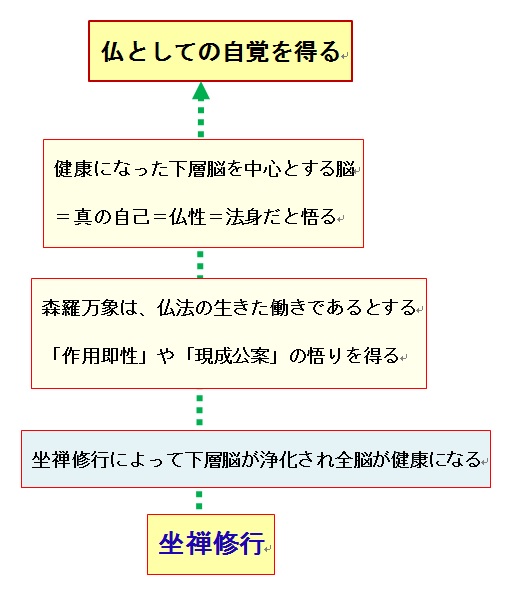 仏としての自覚を得る

健康になった下層脳を中心とする脳

＝真の自己＝仏性＝法身だと悟る

森羅万象は、仏法の生きた働きであるとする

「作用即性」や「現成公案」の悟りを得る

坐禅修行によって下層脳が浄化され全脳が健康になる

坐禅修行